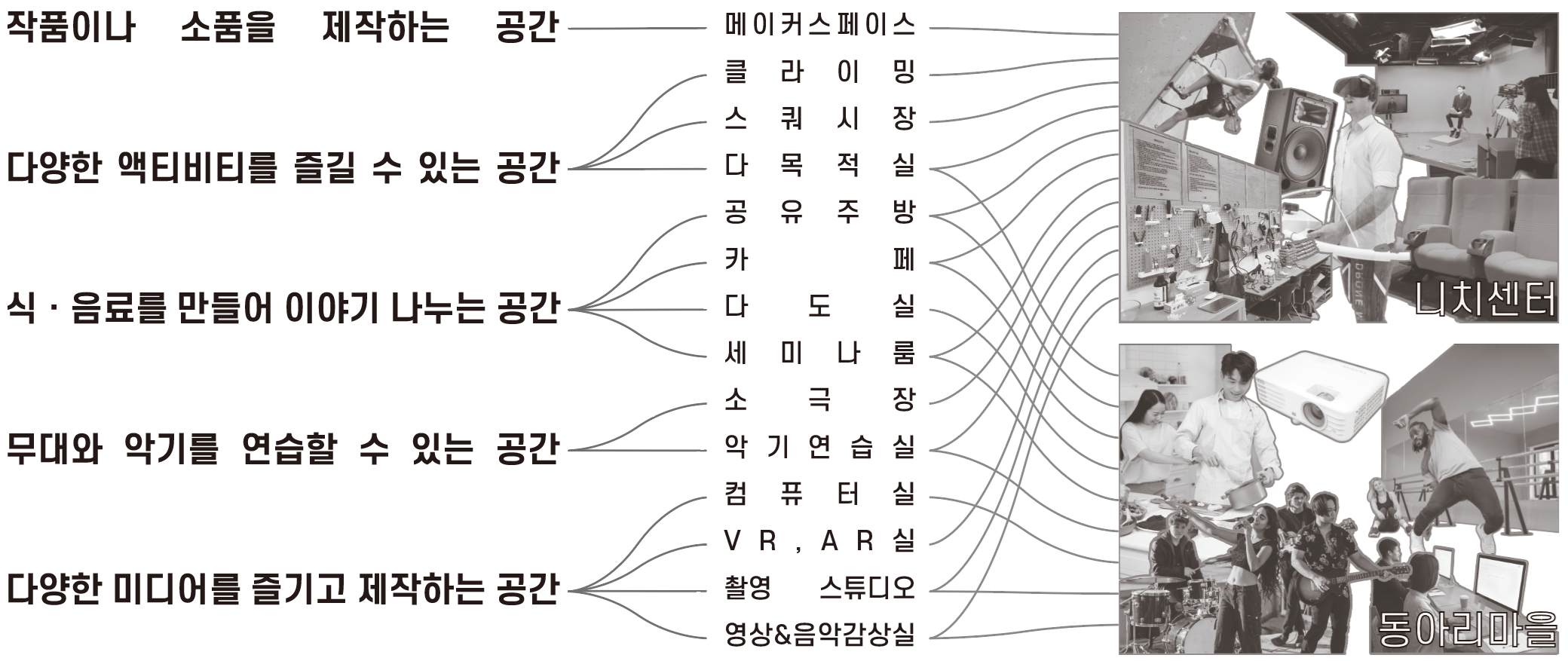 작품이나 소품을 제작하는 공간

다양한 액티비티를 즐길 수 있는 공간

식 · 음료를 만들어 이야기 나누는 공간

무대와 악기를 연습할 수 있는 공간

다양한 미디어를 즐기고 제작하는 공간

메이커스페이스
클라이밍
스쿼시장
다목적실
공유주방
카페
다도실
세미나룸
소극장
악기연습실
컴퓨터실
VR, AR실
촬영 스튜디오
영상&음악감상실

니치센터

동아리마을